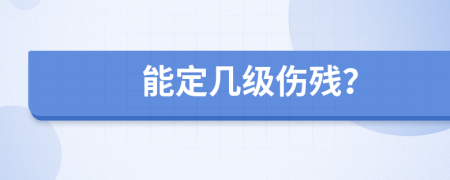 能定几级伤残?